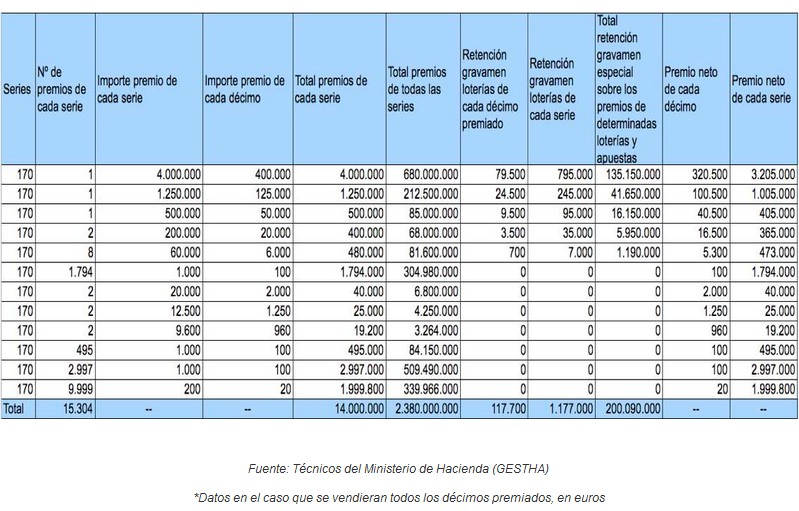 | Series | Nº de premios de cada serie | Importe premio de cada serie | Importe premio de cada décimo | Total premios de cada serie | Total premios de todas las series | Retención gravamen loterías de cada décimo premiado | Retención gravamen loterías de cada serie | Total retención gravamen especial sobre los premios de determinadas loterías y apuestas | Premio neto de cada décimo | Premio neto de cada serie |
|---|---|---|---|---|---|---|---|---|---|---|
| 170 | 1 | 4.000.000 | 400.000 | 4.000.000 | 680.000.000 | 79.500 | 795.000 | 135.150.000 | 320.500 | 3.205.000 |
| 170 | 1 | 1.250.000 | 125.000 | 1.250.000 | 212.500.000 | 24.500 | 245.000 | 41.650.000 | 100.500 | 1.005.000 |
| 170 | 1 | 500.000 | 50.000 | 500.000 | 85.000.000 | 9.500 | 95.000 | 16.150.000 | 40.500 | 405.000 |
| 170 | 2 | 200.000 | 20.000 | 400.000 | 68.000.000 | 3.500 | 35.000 | 5.950.000 | 16.500 | 365.000 |
| 170 | 8 | 60.000 | 6.000 | 480.000 | 81.600.000 | 700 | 7.000 | 1.190.000 | 5.300 | 473.000 |
| 170 | 1.794 | 1.000 | 100 | 1.794.000 | 304.980.000 | 0 | 0 | 0 | 100 | 1.794.000 |
| 170 | 2 | 20.000 | 2.000 | 40.000 | 6.800.000 | 0 | 0 | 0 | 2.000 | 40.000 |
| 170 | 2 | 12.500 | 1.250 | 25.000 | 4.250.000 | 0 | 0 | 0 | 1.250 | 25.000 |
| 170 | 2 | 9.600 | 960 | 19.200 | 3.264.000 | 0 | 0 | 0 | 960 | 19.200 |
| 170 | 495 | 1.000 | 100 | 495.000 | 84.150.000 | 0 | 0 | 0 | 100 | 495.000 |
| 170 | 2.997 | 1.000 | 100 | 2.997.000 | 509.490.000 | 0 | 0 | 0 | 100 | 2.997.000 |
| 170 | 9.999 | 200 | 20 | 1.999.800 | 339.966.000 | 0 | 0 | 0 | 20 | 1.999.800 |
| Total | 15.304 | -- | -- | 14.000.000 | 2.380.000.000 | 117.700 | 1.177.000 | 200.090.000 | -- | -- |

Fuente: Técnicos del Ministerio de Hacienda (GESTHA)

*Datos en el caso que se vendieran todos los décimos premiados, en euros